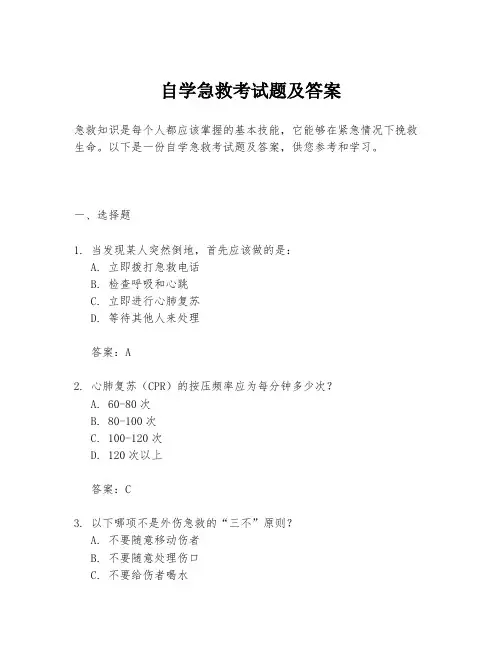 自学急救考试题及答案

急救知识是每个人都应该掌握的基本技能，它能够在紧急情况下挽救生命。以下是一份自学急救考试题及答案，供您参考和学习。

一、选择题

1. 当发现某人突然倒地，首先应该做的是：
A. 立即拨打急救电话
B. 检查呼吸和心跳
C. 立即进行心肺复苏
D. 等待其他人来处理

答案：A

2. 心肺复苏（CPR）的按压频率应为每分钟多少次？
A. 60-80 次
B. 80-100 次
C. 100-120 次
D. 120 次以上

答案：C

3. 以下哪项不是外伤急救的“三不”原则？
A. 不要随意移动伤者
B. 不要随意处理伤口
C. 不要给伤者喝水